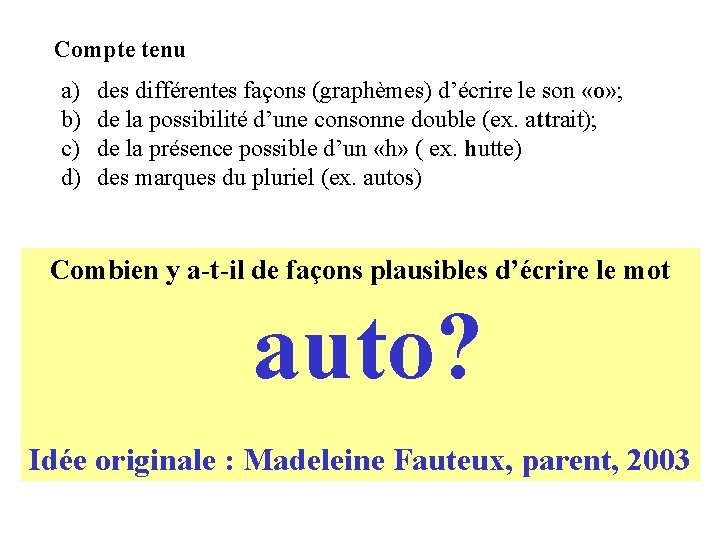 Compte tenu

a) des différentes façons (graphèmes) d'écrire le son «o»;
b) de la possibilité d'une consonne double (ex. attrait);
c) de la présence possible d'un «h» ( ex. hutte)
d) des marques du pluriel (ex. autos)

Combien y a-t-il de façons plausibles d'écrire le mot

auto?

Idée originale : Madeleine Fauteux, parent, 2003